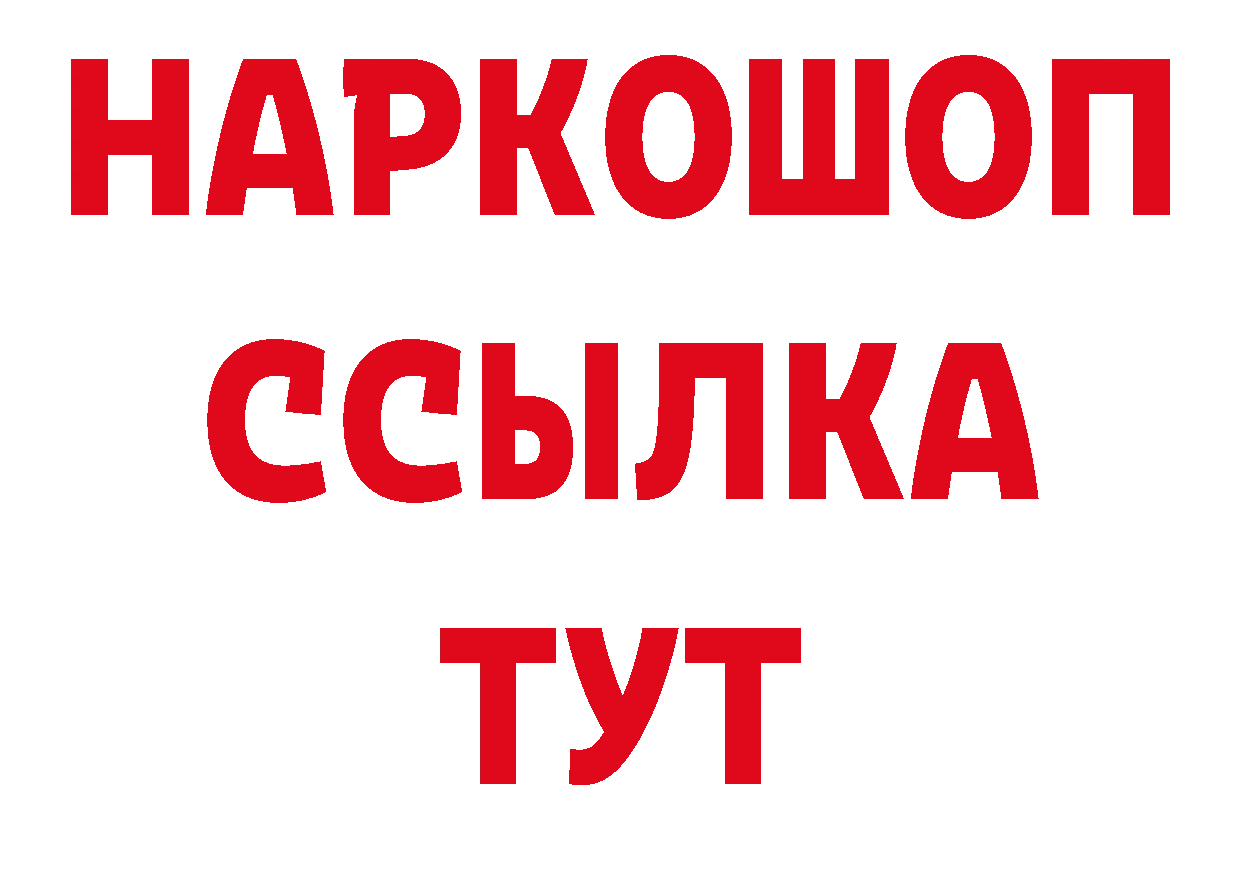 НАРКОШОП
ССЫЛКА
ТУТ